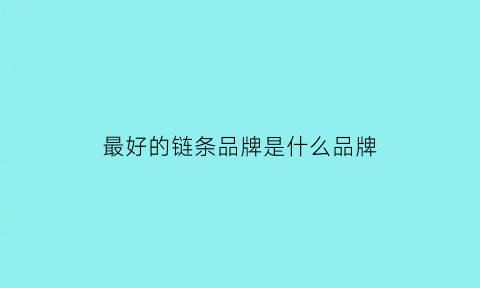 最好的链条品牌是什么品牌